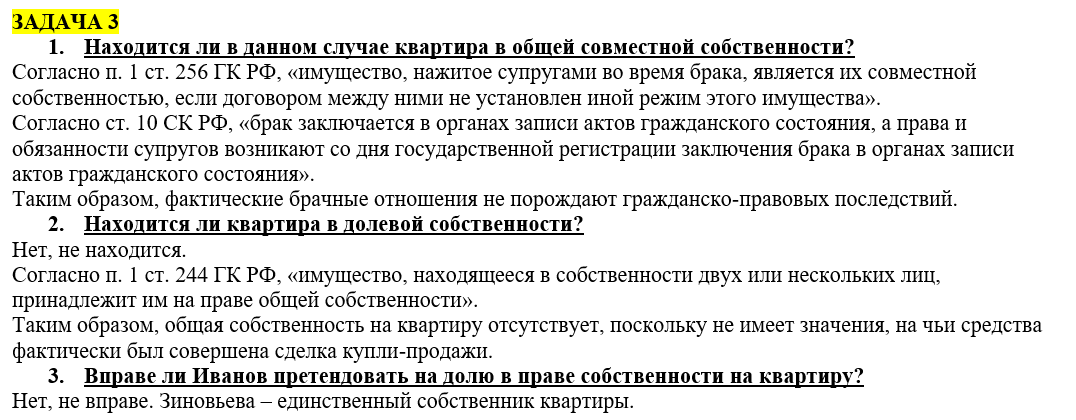 ЗАДАЧА 3

1. Находится ли в данном случае квартира в общей совместной собственности?

Согласно п. 1 ст. 256 ГК РФ, «имущество, нажитое супругами во время брака, является их совместной собственностью, если договором между ними не установлен иной режим этого имущества».

Согласно ст. 10 СК РФ, «брак заключается в органах записи актов гражданского состояния, а права и обязанности супругов возникают со дня государственной регистрации заключения брака в органах записи актов гражданского состояния».

Таким образом, фактические брачные отношения не порождают гражданско-правовых последствий.

2. Находится ли квартира в долевой собственности?

Нет, не находится.

Согласно п. 1 ст. 244 ГК РФ, «имущество, находящееся в собственности двух или нескольких лиц, принадлежит им на праве общей собственности».

Таким образом, общая собственность на квартиру отсутствует, поскольку не имеет значения, на чьи средства фактически был совершена сделка купли-продажи.

3. Вправе ли Иванов претендовать на долю в праве собственности на квартиру?

Нет, не вправе. Зиновьева – единственный собственник квартиры.